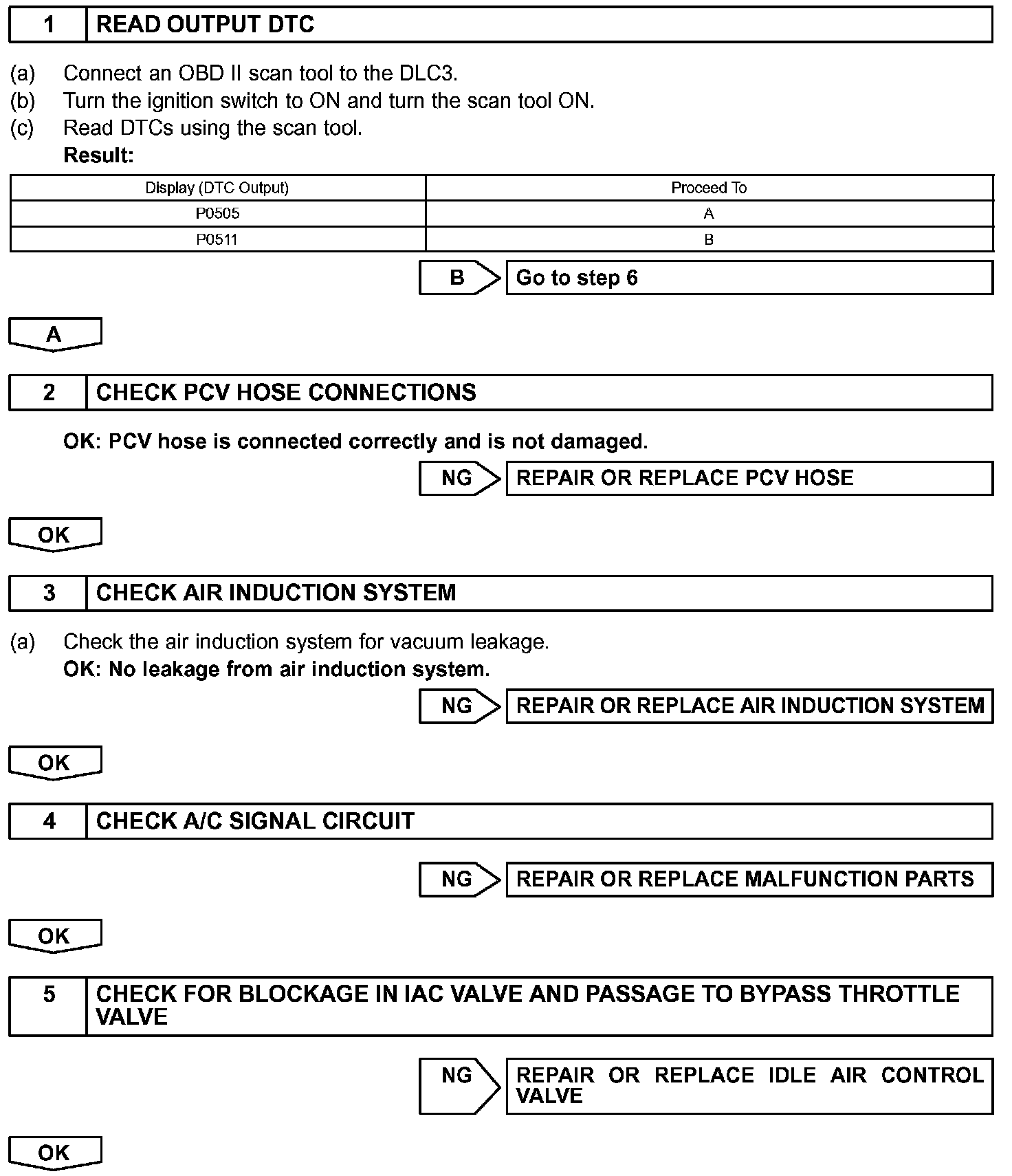 1 READ OUTPUT DTC

(a) Connect an OBD II scan tool to the DLC3.
(b) Turn the ignition switch to ON and turn the scan tool ON.
(c) Read DTCs using the scan tool.
Result:

| Display (DTC Output) | Proceed To |
|---|---|
| P0505 | A |
| P0511 | B |

B Go to step 6

A

2 CHECK PCV HOSE CONNECTIONS

OK: PCV hose is connected correctly and is not damaged.

NG REPAIR OR REPLACE PCV HOSE

OK

3 CHECK AIR INDUCTION SYSTEM

(a) Check the air induction system for vacuum leakage.
OK: No leakage from air induction system.

NG REPAIR OR REPLACE AIR INDUCTION SYSTEM

OK

4 CHECK A/C SIGNAL CIRCUIT

NG REPAIR OR REPLACE MALFUNCTION PARTS

OK

5 CHECK FOR BLOCKAGE IN IAC VALVE AND PASSAGE TO BYPASS THROTTLE VALVE

NG REPAIR OR REPLACE IDLE AIR CONTROL VALVE

OK